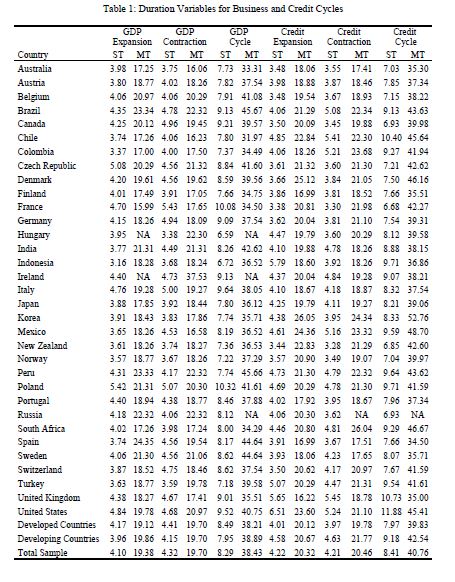 Table 1: Duration Variables for Business and Credit Cycles

| Country | GDP Expansion ST | GDP Expansion MT | GDP Contraction ST | GDP Contraction MT | GDP Cycle ST | GDP Cycle MT | Credit Expansion ST | Credit Expansion MT | Credit Contraction ST | Credit Contraction MT | Credit Cycle ST | Credit Cycle MT |
|---|---|---|---|---|---|---|---|---|---|---|---|---|
| Australia | 3.98 | 17.25 | 3.75 | 16.06 | 7.73 | 33.31 | 3.48 | 18.06 | 3.55 | 17.41 | 7.03 | 35.30 |
| Austria | 3.80 | 18.77 | 4.02 | 18.26 | 7.82 | 37.54 | 3.98 | 18.88 | 3.87 | 18.46 | 7.85 | 37.34 |
| Belgium | 4.06 | 20.97 | 4.06 | 20.29 | 7.91 | 41.08 | 3.48 | 19.54 | 3.67 | 18.93 | 7.15 | 38.22 |
| Brazil | 4.35 | 23.34 | 4.78 | 22.32 | 9.13 | 45.67 | 4.06 | 21.29 | 5.08 | 22.34 | 9.13 | 43.63 |
| Canada | 4.25 | 20.12 | 4.96 | 19.45 | 9.21 | 39.57 | 3.50 | 20.09 | 3.45 | 19.88 | 6.93 | 39.98 |
| Chile | 3.74 | 17.26 | 4.06 | 16.23 | 7.80 | 31.97 | 4.85 | 22.84 | 5.41 | 22.30 | 10.40 | 45.64 |
| Colombia | 3.37 | 17.00 | 4.00 | 17.50 | 7.37 | 34.49 | 4.06 | 18.26 | 5.21 | 23.68 | 9.27 | 41.94 |
| Czech Republic | 5.08 | 20.29 | 4.56 | 21.32 | 8.84 | 41.60 | 3.61 | 21.32 | 3.60 | 21.30 | 7.21 | 42.62 |
| Denmark | 4.20 | 19.61 | 4.56 | 19.62 | 8.59 | 39.56 | 3.66 | 25.12 | 3.84 | 21.05 | 7.50 | 46.16 |
| Finland | 4.01 | 17.49 | 3.91 | 17.05 | 7.66 | 34.75 | 3.86 | 16.99 | 3.81 | 18.52 | 7.66 | 35.51 |
| France | 4.70 | 15.99 | 5.43 | 17.65 | 10.08 | 34.50 | 3.38 | 20.81 | 3.30 | 21.98 | 6.68 | 42.27 |
| Germany | 4.15 | 18.26 | 4.94 | 18.09 | 9.09 | 37.54 | 3.62 | 20.04 | 3.81 | 21.10 | 7.54 | 39.31 |
| Hungary | 3.95 | NA | 3.38 | 22.30 | 6.59 | NA | 4.47 | 19.79 | 3.60 | 20.29 | 8.12 | 39.58 |
| India | 3.77 | 21.31 | 4.49 | 21.31 | 8.26 | 42.62 | 4.10 | 19.88 | 4.78 | 18.26 | 8.88 | 38.15 |
| Indonesia | 3.16 | 18.28 | 3.68 | 18.24 | 6.72 | 36.52 | 5.79 | 18.60 | 3.92 | 18.26 | 9.71 | 36.86 |
| Ireland | 4.40 | NA | 4.73 | 37.53 | 9.13 | NA | 4.37 | 20.04 | 4.84 | 19.28 | 9.07 | 38.21 |
| Italy | 4.76 | 19.28 | 5.00 | 19.27 | 9.64 | 38.05 | 4.10 | 18.67 | 4.18 | 18.87 | 8.32 | 37.54 |
| Japan | 3.88 | 17.85 | 3.92 | 18.44 | 7.80 | 36.12 | 4.25 | 19.79 | 4.11 | 19.27 | 8.21 | 39.06 |
| Korea | 3.91 | 18.43 | 3.83 | 17.86 | 7.74 | 35.71 | 4.38 | 26.05 | 3.95 | 24.34 | 8.33 | 52.76 |
| Mexico | 3.65 | 18.26 | 4.53 | 16.58 | 8.19 | 36.52 | 4.61 | 24.36 | 5.16 | 23.32 | 9.59 | 48.70 |
| New Zealand | 3.61 | 18.26 | 3.74 | 18.27 | 7.36 | 36.53 | 3.44 | 22.83 | 3.28 | 21.29 | 6.85 | 42.60 |
| Norway | 3.57 | 18.77 | 3.67 | 18.26 | 7.22 | 37.29 | 3.57 | 20.90 | 3.49 | 19.07 | 7.04 | 39.97 |
| Peru | 4.31 | 23.33 | 4.17 | 22.32 | 7.74 | 45.66 | 4.73 | 21.30 | 4.79 | 22.32 | 9.64 | 43.62 |
| Poland | 5.42 | 21.31 | 5.07 | 20.30 | 10.32 | 41.61 | 4.69 | 20.29 | 4.78 | 21.30 | 9.71 | 41.59 |
| Portugal | 4.40 | 18.94 | 4.38 | 18.77 | 8.46 | 37.88 | 4.02 | 17.92 | 3.95 | 18.67 | 7.96 | 37.34 |
| Russia | 4.18 | 22.32 | 4.06 | 22.32 | 8.12 | NA | 4.06 | 20.30 | 3.62 | NA | 6.93 | NA |
| South Africa | 4.02 | 17.26 | 3.98 | 17.24 | 8.00 | 34.29 | 4.46 | 20.80 | 4.81 | 26.04 | 9.29 | 46.67 |
| Spain | 3.74 | 24.35 | 4.56 | 19.54 | 8.17 | 44.64 | 3.91 | 16.99 | 3.67 | 17.51 | 7.66 | 34.50 |
| Sweden | 4.06 | 21.30 | 4.56 | 21.06 | 8.62 | 44.64 | 3.93 | 18.06 | 4.23 | 17.65 | 8.07 | 35.71 |
| Switzerland | 3.87 | 18.52 | 4.75 | 18.46 | 8.62 | 37.54 | 3.50 | 20.62 | 4.17 | 20.97 | 7.67 | 41.59 |
| Turkey | 3.63 | 18.77 | 3.59 | 19.78 | 7.18 | 39.58 | 5.07 | 20.29 | 4.47 | 21.31 | 9.54 | 41.61 |
| United Kingdom | 4.38 | 18.27 | 4.67 | 17.41 | 9.01 | 35.51 | 5.65 | 16.22 | 5.45 | 18.78 | 10.73 | 35.00 |
| United States | 4.84 | 19.78 | 4.68 | 20.97 | 9.52 | 40.75 | 6.51 | 23.60 | 5.24 | 21.10 | 11.88 | 45.41 |
| Developed Countries | 4.17 | 19.12 | 4.41 | 19.70 | 8.49 | 38.21 | 4.01 | 20.12 | 3.97 | 19.78 | 7.97 | 39.83 |
| Developing Countries | 3.96 | 19.86 | 4.15 | 19.70 | 7.95 | 38.89 | 4.58 | 20.67 | 4.63 | 21.77 | 9.18 | 42.54 |
| Total Sample | 4.10 | 19.38 | 4.32 | 19.70 | 8.29 | 38.43 | 4.22 | 20.32 | 4.21 | 20.46 | 8.41 | 40.76 |